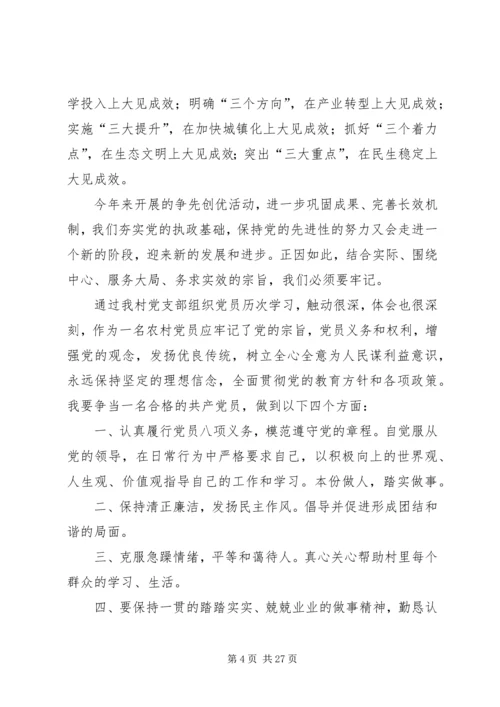 学投入上大见成效；明确“三个方向”，在产业转型上大见成效；实施“三大提升”，在加快城镇化上大见成效；抓好“三个着力点”，在生态文明上大见成效；突出“三大重点”，在民生稳定上大见成效。

今年来开展的争先创优活动，进一步巩固成果、完善长效机制，我们夯实党的执政基础，保持党的先进性的努力又会走进一个新的阶段，迎来新的发展和进步。正因如此，结合实际、围绕中心、服务大局、务求实效的宗旨，我们必须要牢记。

通过我村党支部组织党员历次学习，触动很深，体会也很深刻，作为一名农村党员应牢记了党的宗旨，党员义务和权利，增强党的观念，发扬优良传统，树立全心全意为人民谋利益意识，永远保持坚定的理想信念，全面贯彻党的教育方针和各项政策。我要争当一名合格的共产党员，做到以下四个方面：

一、认真履行党员八项义务，模范遵守党的章程。自觉服从党的领导，在日常行为中严格要求自己，以积极向上的世界观、人生观、价值观指导自己的工作和学习。本份做人，踏实做事。

二、保持清正廉洁，发扬民主作风。倡导并促进形成团结和谐的局面。

三、克服急躁情绪，平等和蔼待人。真心关心帮助村里每个群众的学习、生活。

四、要保持一贯的踏踏实实、兢兢业业的做事精神，勤恳认

第 4 页 共 27 页